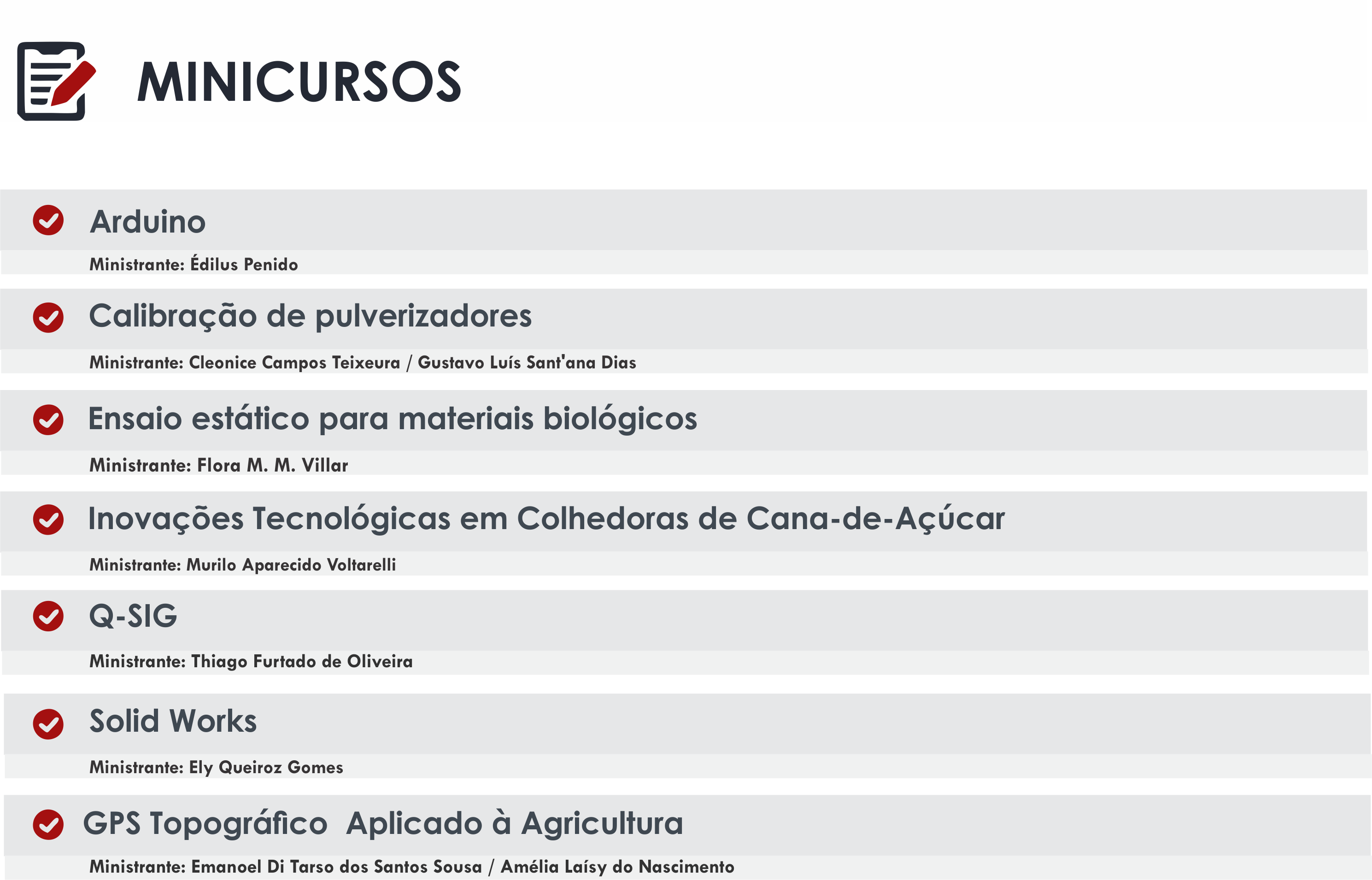 MINICURSOS

Arduino

Ministrante: Édilus Penido

Calibração de pulverizadores

Ministrante: Cleonice Campos Teixeura / Gustavo Luís Sant'ana Dias

Ensaio estático para materiais biológicos

Ministrante: Flora M. M. Villar

Inovações Tecnológicas em Colhedoras de Cana-de-Açúcar

Ministrante: Murilo Aparecido Voltarelli

Q-SIG

Ministrante: Thiago Furtado de Oliveira

Solid Works

Ministrante: Ely Queiroz Gomes

GPS Topográfico Aplicado à Agricultura

Ministrante: Emanoel Di Tarso dos Santos Sousa / Amélia Laísy do Nascimento